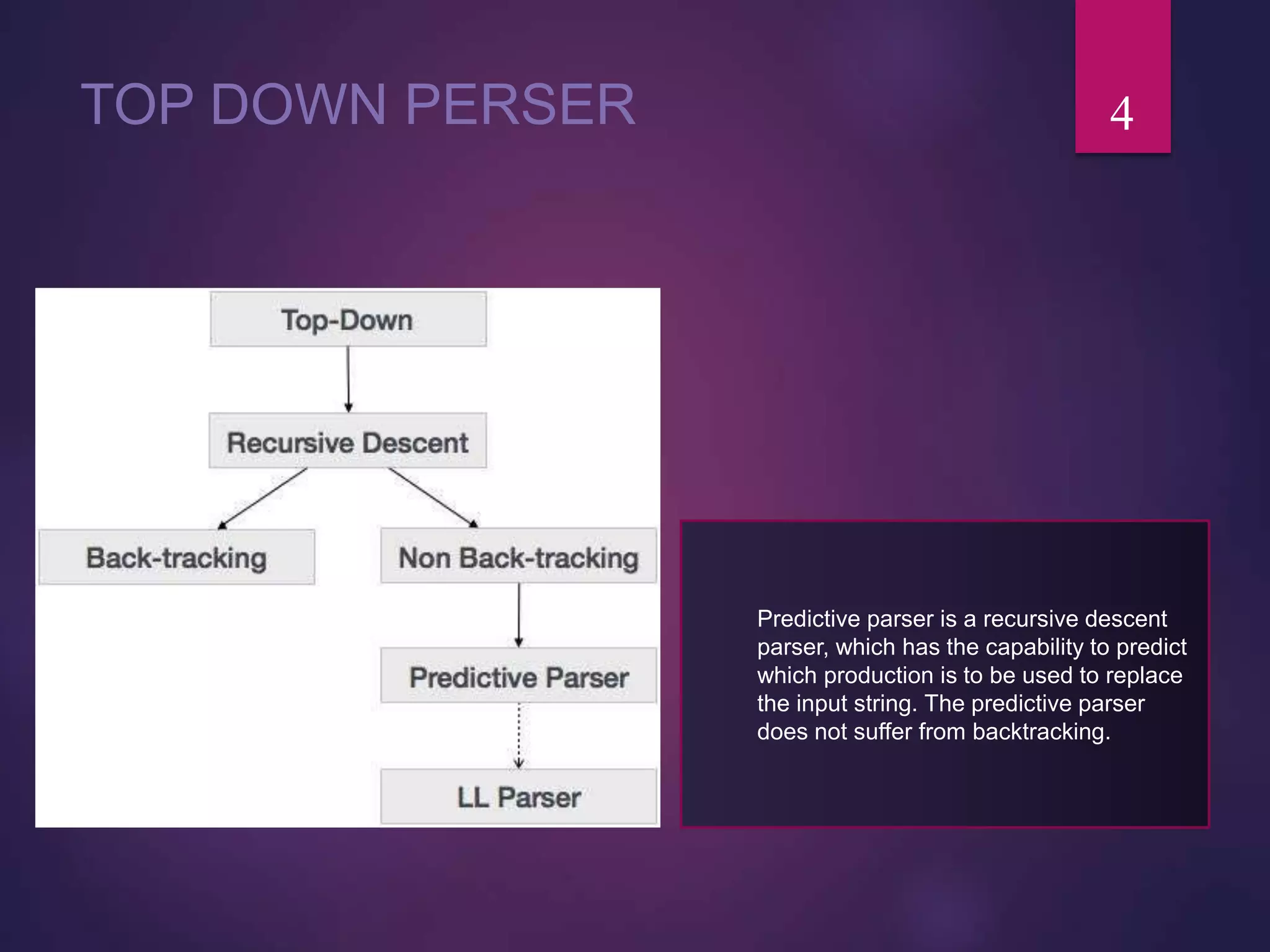 TOP DOWN PERSER

4

Top-Down

Recursive Descent

Back-tracking

Non Back-tracking

Predictive Parser

LL Parser

Predictive parser is a recursive descent parser, which has the capability to predict which production is to be used to replace the input string. The predictive parser does not suffer from backtracking.